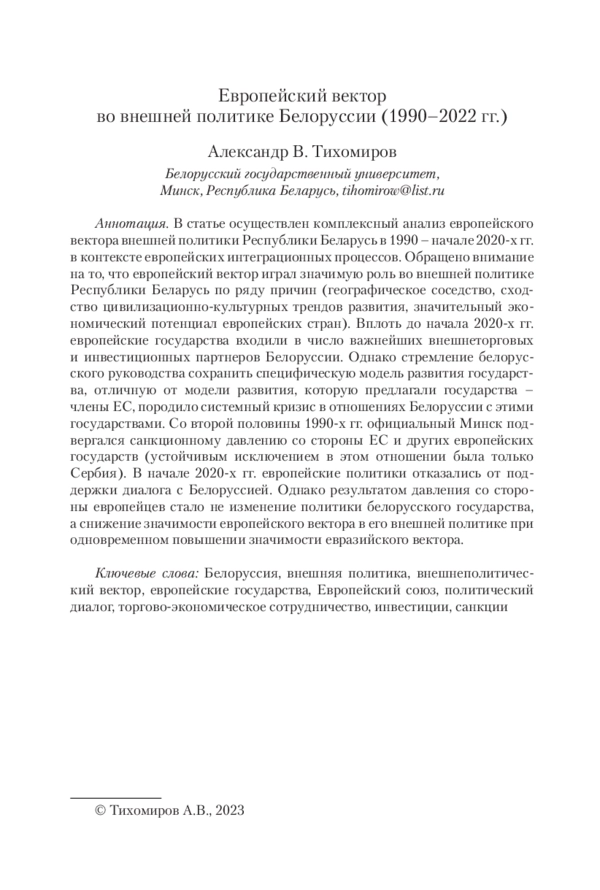 Европейский вектор
во внешней политике Белоруссии (1990–2022 гг.)

Александр В. Тихомиров

Белорусский государственный университет,
Минск, Республика Беларусь, tihomirow@list.ru

Аннотация. В статье осуществлен комплексный анализ европейского вектора внешней политики Республики Беларусь в 1990 – начале 2020-х гг. в контексте европейских интеграционных процессов. Обращено внимание на то, что европейский вектор играл значимую роль во внешней политике Республики Беларусь по ряду причин (географическое соседство, сходство цивилизационно-культурных трендов развития, значительный экономический потенциал европейских стран). Вплоть до начала 2020-х гг. европейские государства входили в число важнейших внешнеторговых и инвестиционных партнеров Белоруссии. Однако стремление белорусского руководства сохранить специфическую модель развития государства, отличную от модели развития, которую предлагали государства – члены ЕС, породило системный кризис в отношениях Белоруссии с этими государствами. Со второй половины 1990-х гг. официальный Минск подвергался санкционному давлению со стороны ЕС и других европейских государств (устойчивым исключением в этом отношении была только Сербия). В начале 2020-х гг. европейские политики отказались от поддержки диалога с Белоруссией. Однако результатом давления со стороны европейцев стало не изменение политики белорусского государства, а снижение значимости европейского вектора в его внешней политике при одновременном повышении значимости евразийского вектора.

Ключевые слова: Белоруссия, внешняя политика, внешнеполитический вектор, европейские государства, Европейский союз, политический диалог, торгово-экономическое сотрудничество, инвестиции, санкции

© Тихомиров А.В., 2023